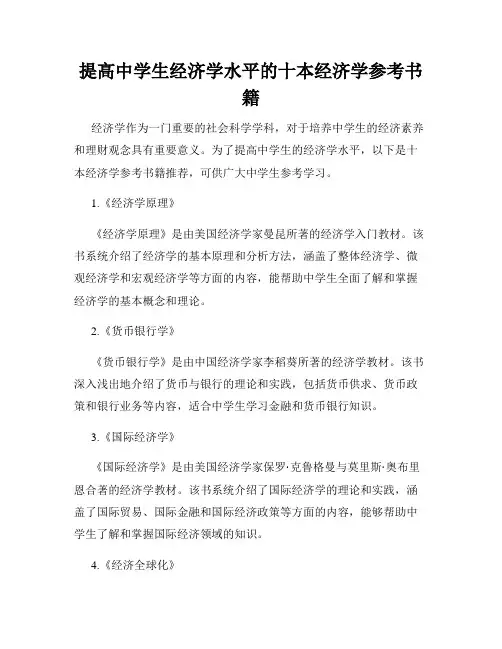 提高中学生经济学水平的十本经济学参考书籍

经济学作为一门重要的社会科学学科，对于培养中学生的经济素养和理财观念具有重要意义。为了提高中学生的经济学水平，以下是十本经济学参考书籍推荐，可供广大中学生参考学习。

1.《经济学原理》

《经济学原理》是由美国经济学家曼昆所著的经济学入门教材。该书系统介绍了经济学的基本原理和分析方法，涵盖了整体经济学、微观经济学和宏观经济学等方面的内容，能帮助中学生全面了解和掌握经济学的基本概念和理论。

2.《货币银行学》

《货币银行学》是由中国经济学家李稻葵所著的经济学教材。该书深入浅出地介绍了货币与银行的理论和实践，包括货币供求、货币政策和银行业务等内容，适合中学生学习金融和货币银行知识。

3.《国际经济学》

《国际经济学》是由美国经济学家保罗·克鲁格曼与莫里斯·奥布里恩合著的经济学教材。该书系统介绍了国际经济学的理论和实践，涵盖了国际贸易、国际金融和国际经济政策等方面的内容，能够帮助中学生了解和掌握国际经济领域的知识。

4.《经济全球化》